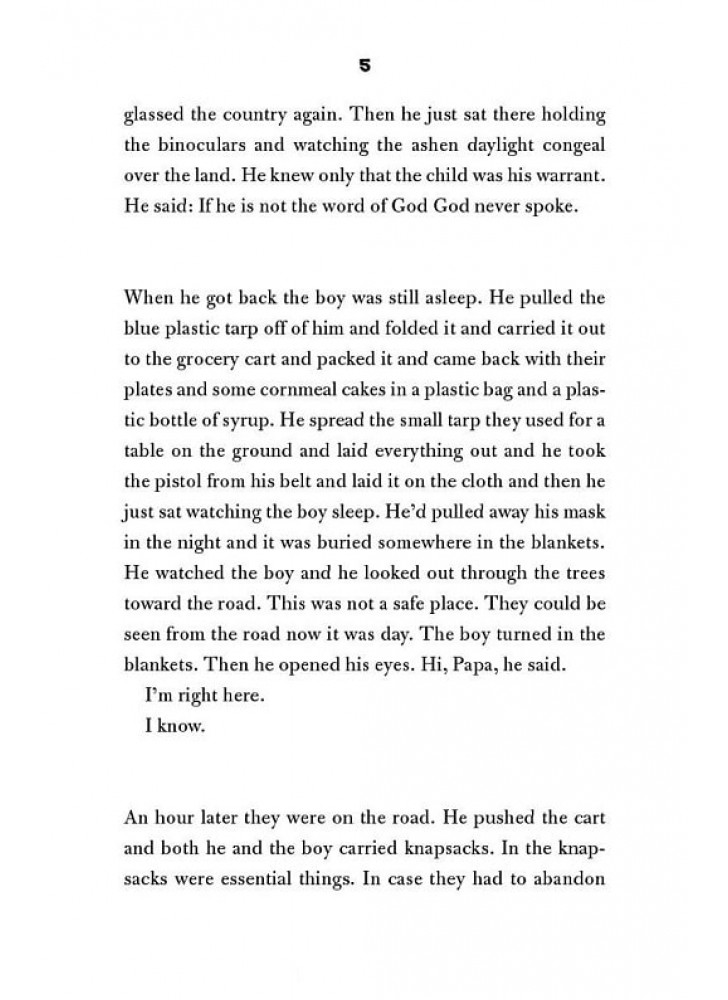 5

glassed the country again. Then he just sat there holding the binoculars and watching the ashen daylight congeal over the land. He knew only that the child was his warrant. He said: If he is not the word of God God never spoke.

When he got back the boy was still asleep. He pulled the blue plastic tarp off of him and folded it and carried it out to the grocery cart and packed it and came back with their plates and some cornmeal cakes in a plastic bag and a plastic bottle of syrup. He spread the small tarp they used for a table on the ground and laid everything out and he took the pistol from his belt and laid it on the cloth and then he just sat watching the boy sleep. He'd pulled away his mask in the night and it was buried somewhere in the blankets. He watched the boy and he looked out through the trees toward the road. This was not a safe place. They could be seen from the road now it was day. The boy turned in the blankets. Then he opened his eyes. Hi, Papa, he said.

I'm right here.

I know.

An hour later they were on the road. He pushed the cart and both he and the boy carried knapsacks. In the knapsacks were essential things. In case they had to abandon